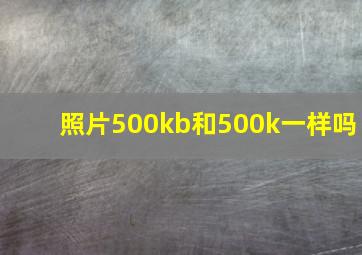 照片500kb和500k一样吗